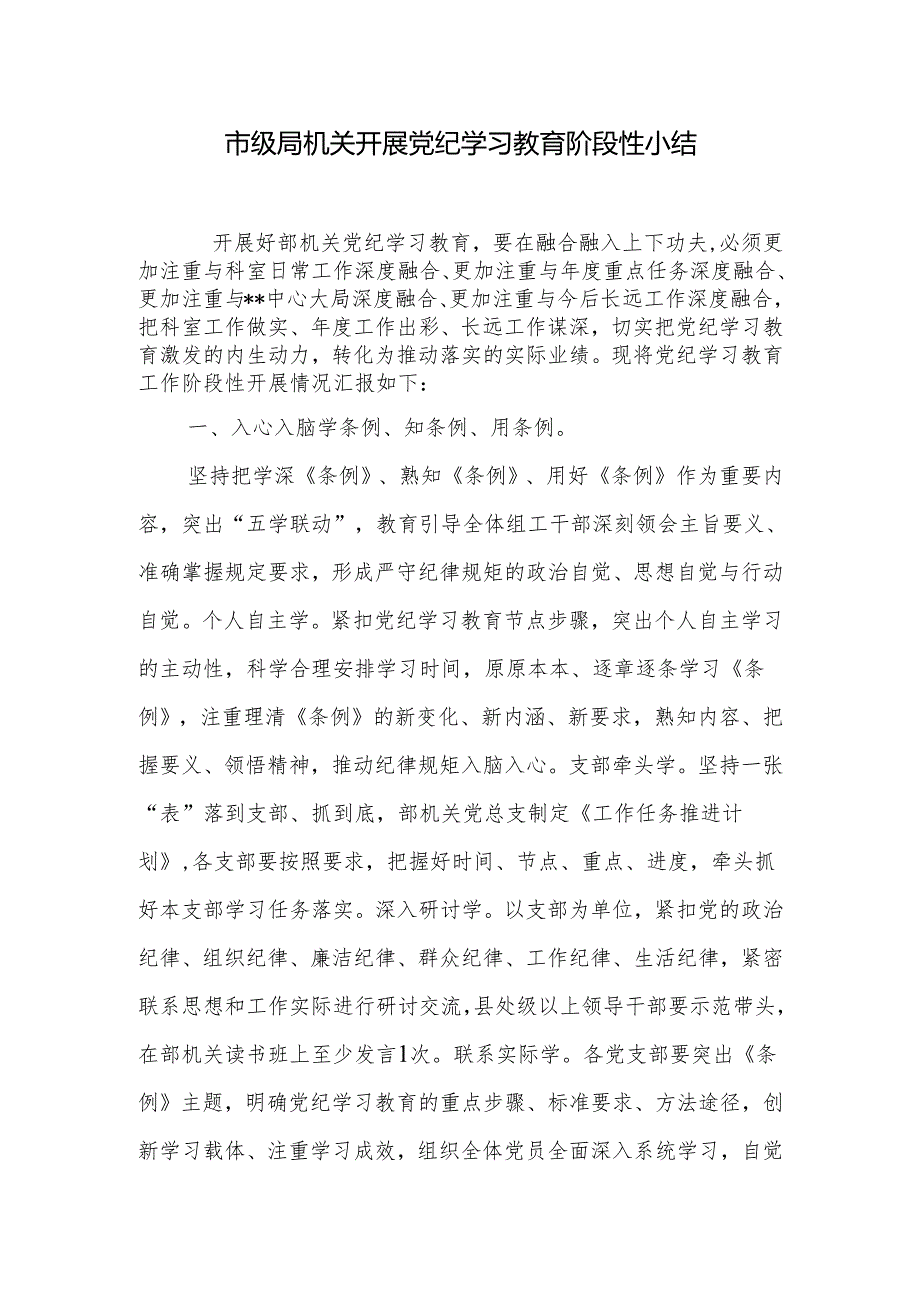 市级局机关开展党纪学习教育阶段性小结

开展好部机关党纪学习教育，要在融合融入上下功夫，必须更加注重与科室日常工作深度融合、更加注重与年度重点任务深度融合、更加注重与**中心大局深度融合、更加注重与今后长远工作深度融合，把科室工作做实、年度工作出彩、长远工作谋深，切实把党纪学习教育激发的内生动力，转化为推动落实的实际业绩。现将党纪学习教育工作阶段性开展情况汇报如下：

一、入心入脑学条例、知条例、用条例。

坚持把学深《条例》、熟知《条例》、用好《条例》作为重要内容，突出“五学联动”，教育引导全体组工干部深刻领会主旨要义、准确掌握规定要求，形成严守纪律规矩的政治自觉、思想自觉与行动自觉。个人自主学。紧扣党纪学习教育节点步骤，突出个人自主学习的主动性，科学合理安排学习时间，原原本本、逐章逐条学习《条例》，注重理清《条例》的新变化、新内涵、新要求，熟知内容、把握要义、领悟精神，推动纪律规矩入脑入心。支部牵头学。坚持一张“表”落到支部、抓到底，部机关党总支制定《工作任务推进计划》，各支部要按照要求，把握好时间、节点、重点、进度，牵头抓好本支部学习任务落实。深入研讨学。以支部为单位，紧扣党的政治纪律、组织纪律、廉洁纪律、群众纪律、工作纪律、生活纪律，紧密联系思想和工作实际进行研讨交流，县处级以上领导干部要示范带头，在部机关读书班上至少发言1次。联系实际学。各党支部要突出《条例》主题，明确党纪学习教育的重点步骤、标准要求、方法途径，创新学习载体、注重学习成效，组织全体党员全面深入系统学习，自觉